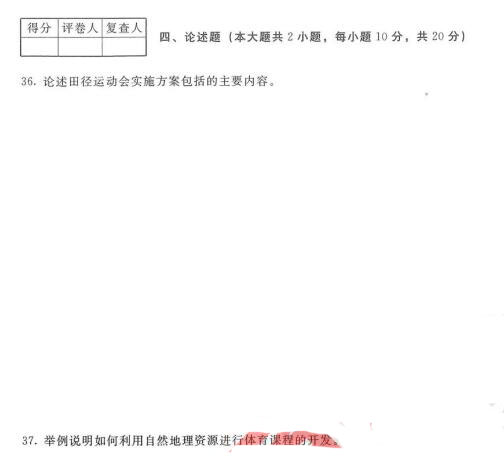 | 得分 | 评卷人 | 复查人 |
|---|---|---|
|  |  |  |

四、论述题（本大题共2小题，每小题10分，共20分）

36.论述田径运动会实施方案包括的主要内容。

37.举例说明如何利用自然地理资源进行体育课程的开发。